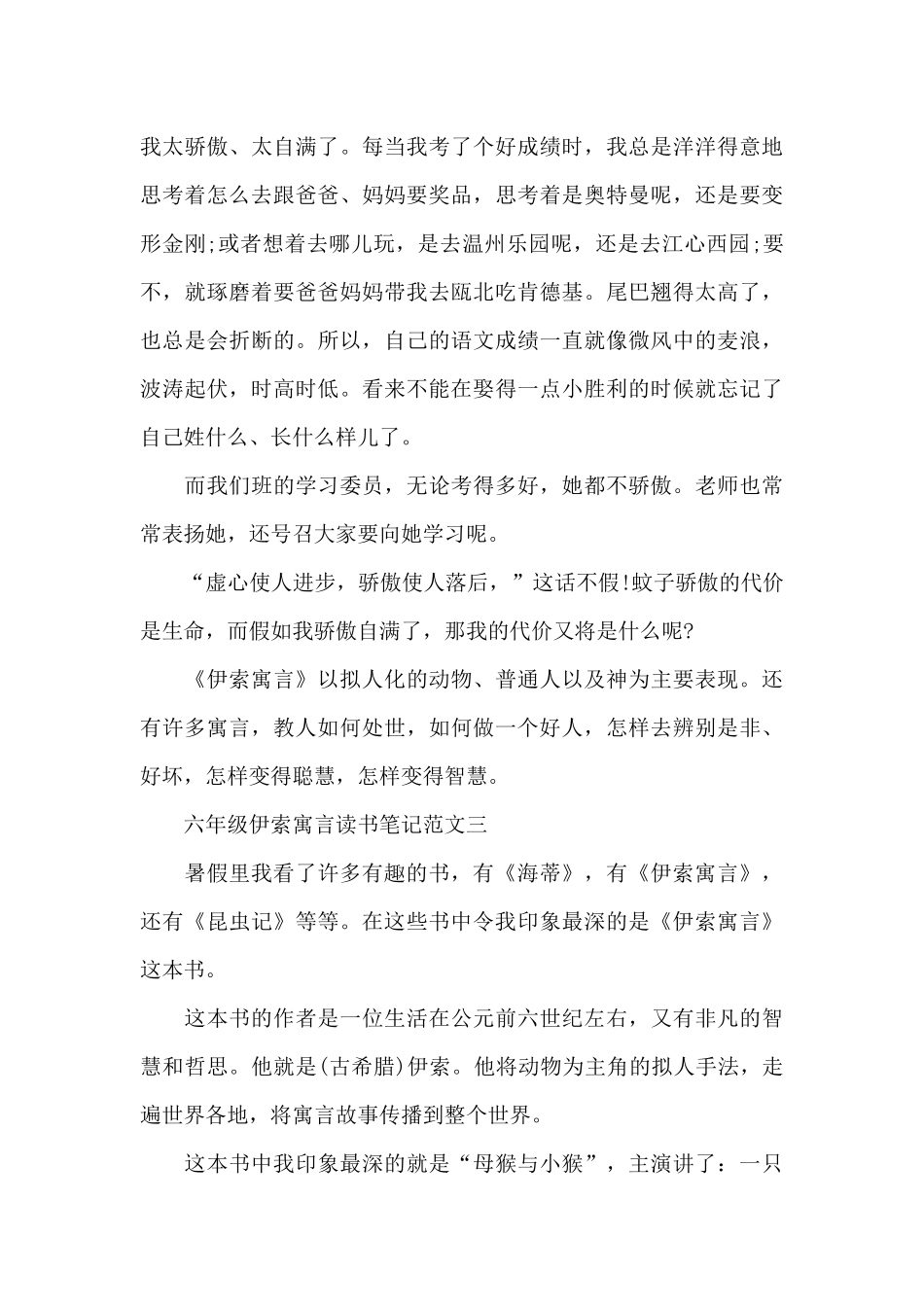 我太骄傲、太自满了。每当我考了个好成绩时，我总是洋洋得意地思考着怎么去跟爸爸、妈妈要奖品，思考着是奥特曼呢，还是要变形金刚;或者想着去哪儿玩，是去温州乐园呢，还是去江心西园;要不，就琢磨着要爸爸妈妈带我去瓯北吃肯德基。尾巴翘得太高了，也总是会折断的。所以，自己的语文成绩一直就像微风中的麦浪，波涛起伏，时高时低。看来不能在娶得一点小胜利的时候就忘记了自己姓什么、长什么样儿了。

而我们班的学习委员，无论考得多好，她都不骄傲。老师也常常表扬她，还号召大家要向她学习呢。

“虚心使人进步，骄傲使人落后，”这话不假!蚊子骄傲的代价是生命，而假如我骄傲自满了，那我的代价又将是什么呢?

《伊索寓言》以拟人化的动物、普通人以及神为主要表现。还有许多寓言，教人如何处世，如何做一个好人，怎样去辨别是非、好坏，怎样变得聪慧，怎样变得智慧。

六年级伊索寓言读书笔记范文三

暑假里我看了许多有趣的书，有《海蒂》，有《伊索寓言》，还有《昆虫记》等等。在这些书中令我印象最深的是《伊索寓言》这本书。

这本书的作者是一位生活在公元前六世纪左右，又有非凡的智慧和哲思。他就是(古希腊)伊索。他将动物为主角的拟人手法，走遍世界各地，将寓言故事传播到整个世界。

这本书中我印象最深的就是“母猴与小猴”，主演讲了：一只